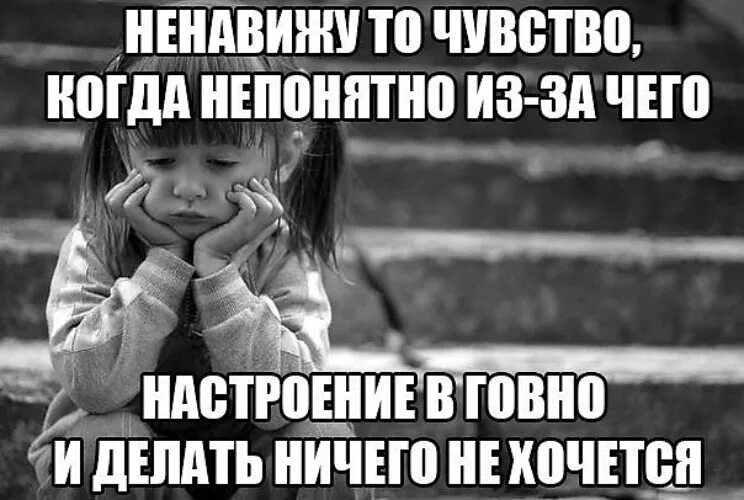 НЕНАВИЖУ ТО ЧУВСТВО, КОГДА НЕПОНЯТНО ИЗ-ЗА ЧЕГО

НАСТРОЕНИЕ В ГОВНО И ДЕЛАТЬ НИЧЕГО НЕ ХОЧЕТСЯ